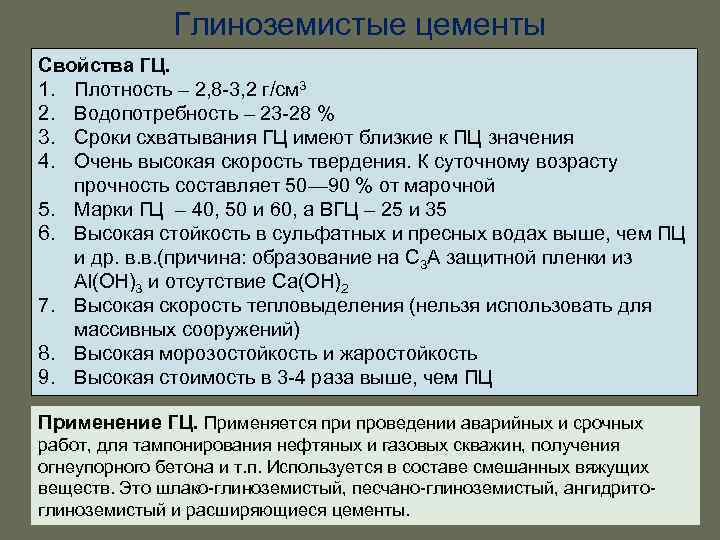 Глиноземистые цементы

Свойства ГЦ.
1. Плотность – 2,8-3,2 г/см$^3$
2. Водопотребность – 23-28 %
3. Сроки схватывания ГЦ имеют близкие к ПЦ значения
4. Очень высокая скорость твердения. К суточному возрасту прочность составляет 50—90 % от марочной
5. Марки ГЦ – 40, 50 и 60, а ВГЦ – 25 и 35
6. Высокая стойкость в сульфатных и пресных водах выше, чем ПЦ и др. в.в.(причина: образование на $C_3A$ защитной пленки из $Al(OH)_3$ и отсутствие $Ca(OH)_2$
7. Высокая скорость тепловыделения (нельзя использовать для массивных сооружений)
8. Высокая морозостойкость и жаростойкость
9. Высокая стоимость в 3-4 раза выше, чем ПЦ

Применение ГЦ. Применяется при проведении аварийных и срочных работ, для тампонирования нефтяных и газовых скважин, получения огнеупорного бетона и т.п. Используется в составе смешанных вяжущих веществ. Это шлако-глиноземистый, песчано-глиноземистый, ангидрито-глиноземистый и расширяющиеся цементы.